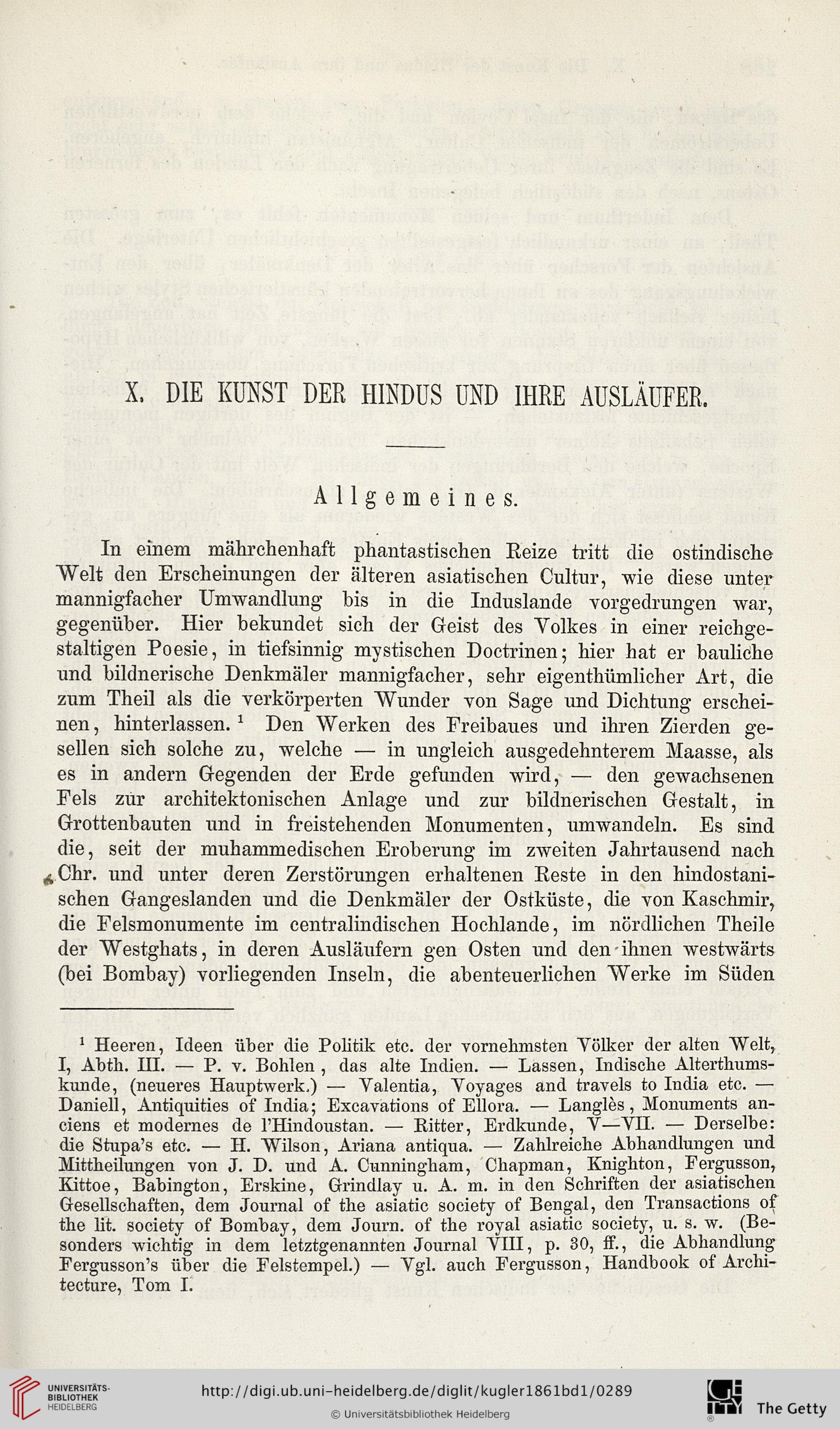 X. DIE KUNST DER HINDUS UND IHRE AUSLÄUFER.

Allgemeines.

In einem mährchenhaft phantastischen Reize tritt die ostindische Welt den Erscheinungen der älteren asiatischen Cultur, wie diese unter mannigfacher Umwandlung bis in die Induslande vorgedrungen war, gegenüber. Hier bekundet sich der Geist des Volkes in einer reichgestaltigen Poesie, in tiefsinnig mystischen Doctrinen; hier hat er bauliche und bildnerische Denkmäler mannigfacher, sehr eigenthümlicher Art, die zum Theil als die verkörperten Wunder von Sage und Dichtung erscheinen, hinterlassen. $^1$ Den Werken des Freibaues und ihren Zierden gesellen sich solche zu, welche — in ungleich ausgedehnterem Maasse, als es in andern Gegenden der Erde gefunden wird, — den gewachsenen Fels zur architektonischen Anlage und zur bildnerischen Gestalt, in Grottenbauten und in freistehenden Monumenten, umwandeln. Es sind die, seit der muhammedischen Eroberung im zweiten Jahrtausend nach Chr. und unter deren Zerstörungen erhaltenen Reste in den hindostanischen Gangeslanden und die Denkmäler der Ostküste, die von Kaschmir, die Felsmonumente im centralindischen Hochlande, im nördlichen Theile der Westghats, in deren Ausläufern gen Osten und den ihnen westwärts (bei Bombay) vorliegenden Inseln, die abenteuerlichen Werke im Süden

$^1$ Heeren, Ideen über die Politik etc. der vornehmsten Völker der alten Welt, I, Abth. III. — P. v. Bohlen, das alte Indien. — Lassen, Indische Alterthumskunde, (neueres Hauptwerk.) — Valentia, Voyages and travels to India etc. — Daniell, Antiquities of India; Excavations of Ellora. — Langlès, Monuments anciens et modernes de l'Hindoustan. — Ritter, Erdkunde, V—VII. — Derselbe: die Stupa's etc. — H. Wilson, Ariana antiqua. — Zahlreiche Abhandlungen und Mittheilungen von J. D. und A. Cunningham, Chapman, Knighton, Fergusson, Kittoe, Babington, Erskine, Grindlay u. A. m. in den Schriften der asiatischen Gesellschaften, dem Journal of the asiatic society of Bengal, den Transactions of the lit. society of Bombay, dem Journ. of the royal asiatic society, u. s. w. (Besonders wichtig in dem letztgenannten Journal VIII, p. 30, ff., die Abhandlung Fergusson's über die Felstempel.) — Vgl. auch Fergusson, Handbook of Architecture, Tom I.

UNIVERSITÄTS-BIBLIOTHEK HEIDELBERG
http://digi.ub.uni-heidelberg.de/diglit/kugler1861bd1/0289
© Universitätsbibliothek Heidelberg
The Getty